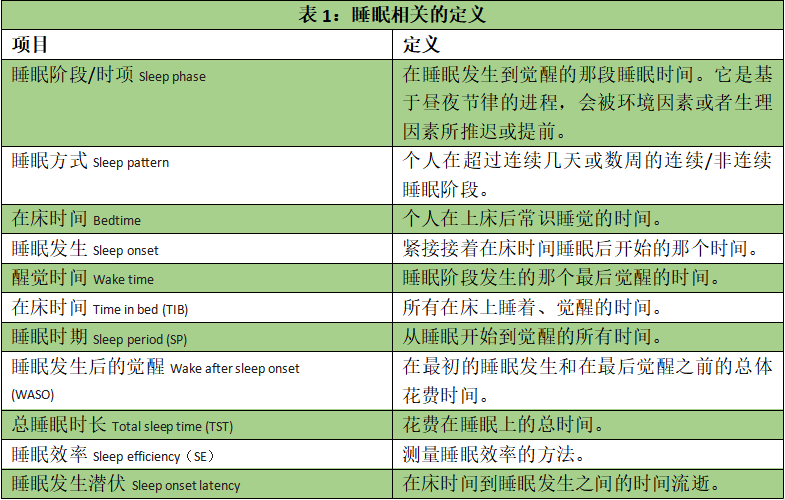 表 1：睡眠相关的定义

| 项目 | 定义 |
|---|---|
| 睡眠阶段/时项 Sleep phase | 在睡眠发生到觉醒的那段睡眠时间。它是基于昼夜节律的进程，会被环境因素或者生理因素所推迟或提前。 |
| 睡眠方式 Sleep pattern | 个人在超过连续几天或数周的连续/非连续睡眠阶段。 |
| 在床时间 Bedtime | 个人在上床后常识睡觉的时间。 |
| 睡眠发生 Sleep onset | 紧接接着在床时间睡眠后开始的那个时间。 |
| 醒觉时间 Wake time | 睡眠阶段发生的那个最后觉醒的时间。 |
| 在床时间 Time in bed (TIB) | 所有在床上睡着、觉醒的时间。 |
| 睡眠时期 Sleep period (SP) | 从睡眠开始到觉醒的所有时间。 |
| 睡眠发生后的觉醒 Wake after sleep onset (WASO) | 在最初的睡眠发生和在最后觉醒之前的总体花费时间。 |
| 总睡眠时长 Total sleep time (TST) | 花费在睡眠上的总时间。 |
| 睡眠效率 Sleep efficiency（SE） | 测量睡眠效率的方法。 |
| 睡眠发生潜伏 Sleep onset latency | 在床时间到睡眠发生之间的时间流逝。 |